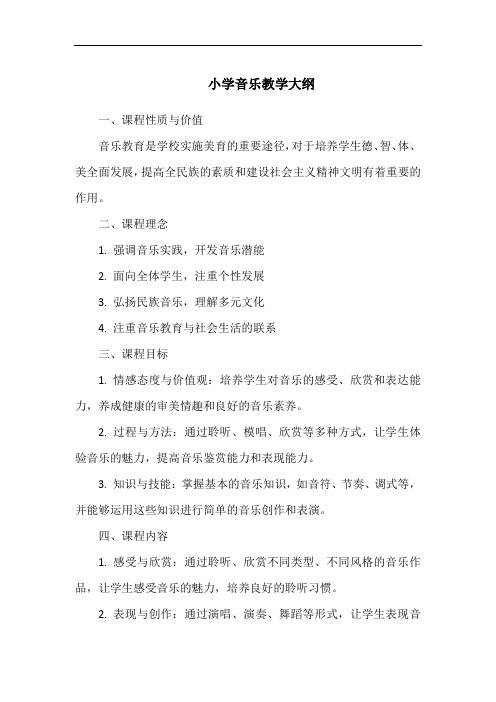 小学音乐教学大纲

一、课程性质与价值

音乐教育是学校实施美育的重要途径，对于培养学生德、智、体、美全面发展，提高全民族的素质和建设社会主义精神文明有着重要的作用。

二、课程理念

1. 强调音乐实践，开发音乐潜能

2. 面向全体学生，注重个性发展

3. 弘扬民族音乐，理解多元文化

4. 注重音乐教育与社会生活的联系

三、课程目标

1. 情感态度与价值观：培养学生对音乐的感受、欣赏和表达能力，养成健康的审美情趣和良好的音乐素养。

2. 过程与方法：通过聆听、模唱、欣赏等多种方式，让学生体验音乐的魅力，提高音乐鉴赏能力和表现能力。

3. 知识与技能：掌握基本的音乐知识，如音符、节奏、调式等，并能够运用这些知识进行简单的音乐创作和表演。

四、课程内容

1. 感受与欣赏：通过聆听、欣赏不同类型、不同风格的音乐作品，让学生感受音乐的魅力，培养良好的聆听习惯。

2. 表现与创作：通过演唱、演奏、舞蹈等形式，让学生表现音